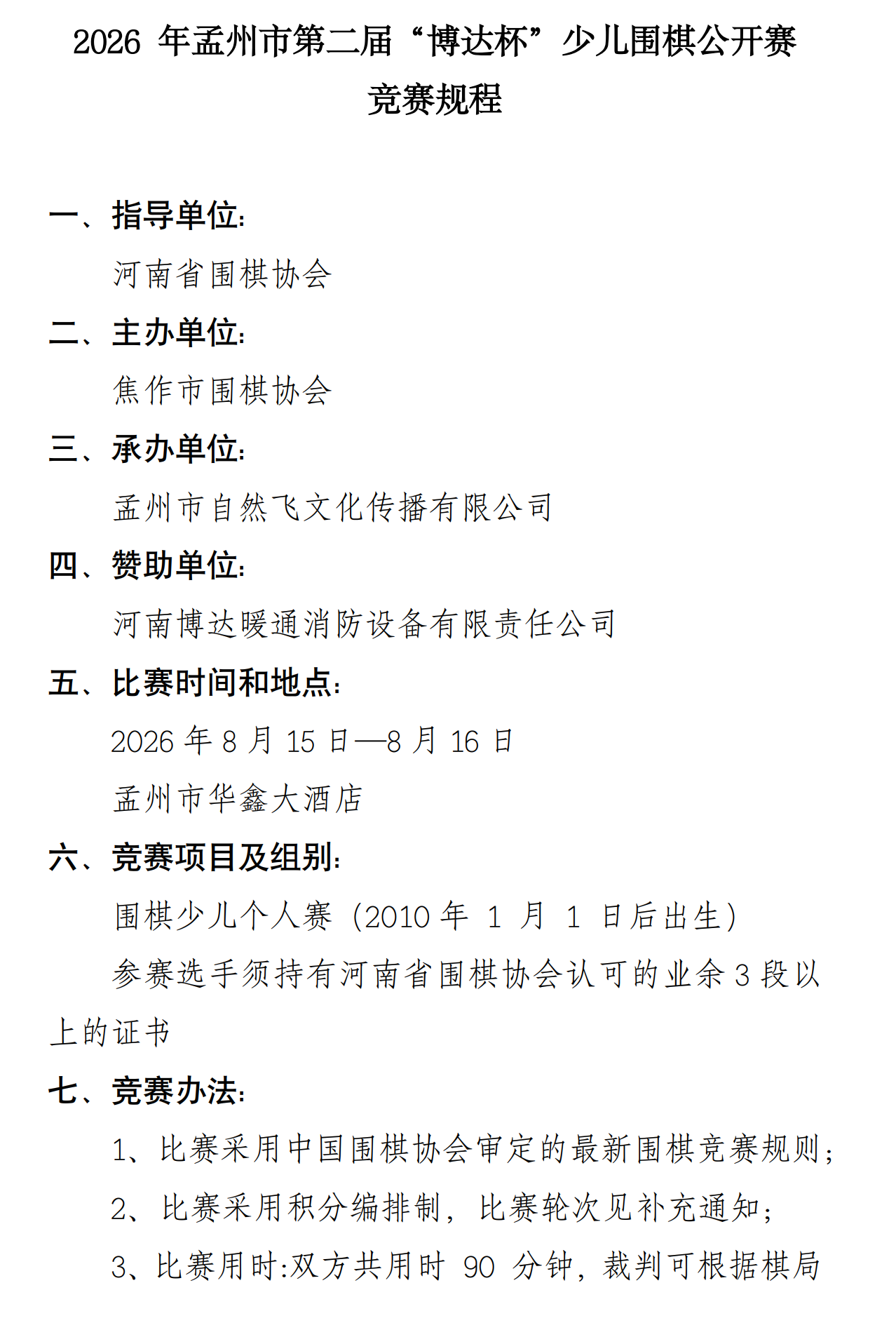 2026 年孟州市第二届“博达杯”少儿围棋公开赛

竞赛规程

一、指导单位：

河南省围棋协会

二、主办单位：

焦作市围棋协会

三、承办单位：

孟州市自然飞文化传播有限公司

四、赞助单位：

河南博达暖通消防设备有限责任公司

五、比赛时间和地点：

2026 年 8 月 15 日—8 月 16 日

孟州市华鑫大酒店

六、竞赛项目及组别：

围棋少儿个人赛（2010 年 1 月 1 日后出生）

参赛选手须持有河南省围棋协会认可的业余 3 段以上的证书

七、竞赛办法：

1、比赛采用中国围棋协会审定的最新围棋竞赛规则；

2、比赛采用积分编排制，比赛轮次见补充通知；

3、比赛用时:双方共用时 90 分钟，裁判可根据棋局